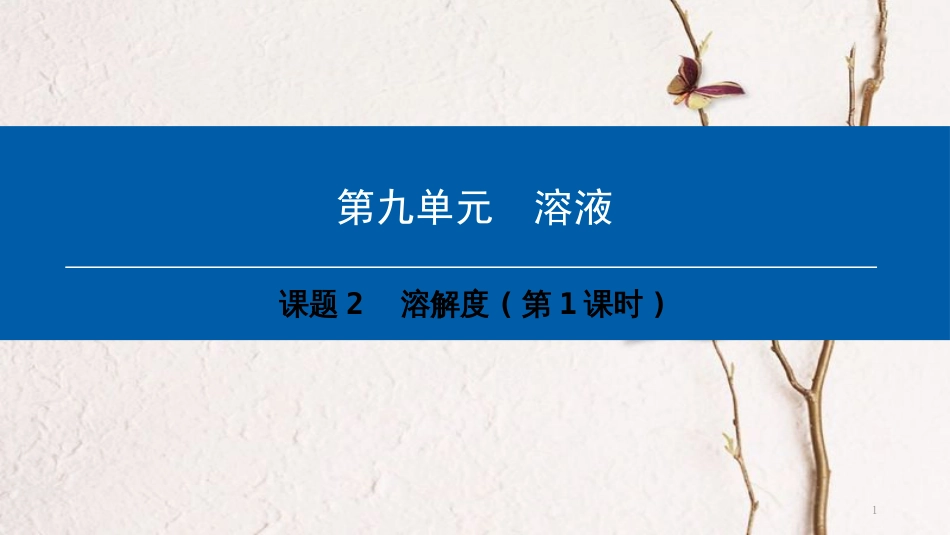 第九单元　溶液

课题 2　溶解度（第 1 课时）

1